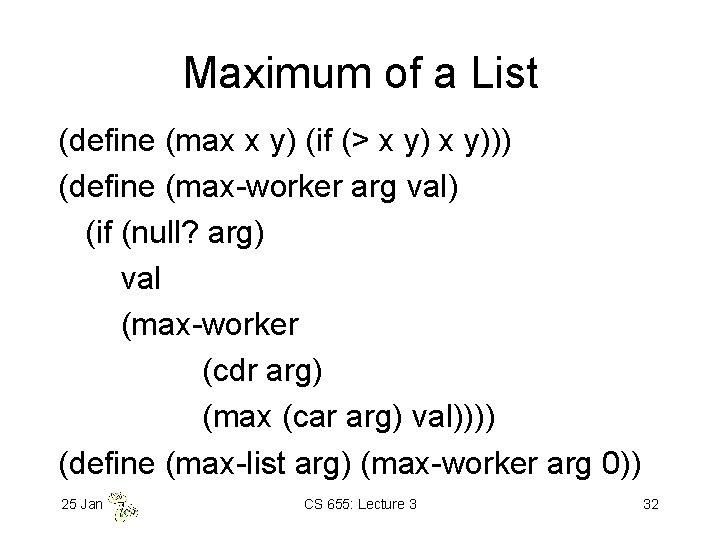 Maximum of a List

(define (max x y) (if (> x y) x y)))
(define (max-worker arg val)
(if (null? arg)
val
(max-worker
(cdr arg)
(max (car arg) val))))
(define (max-list arg) (max-worker arg 0))

25 Jan

CS 655: Lecture 3

32